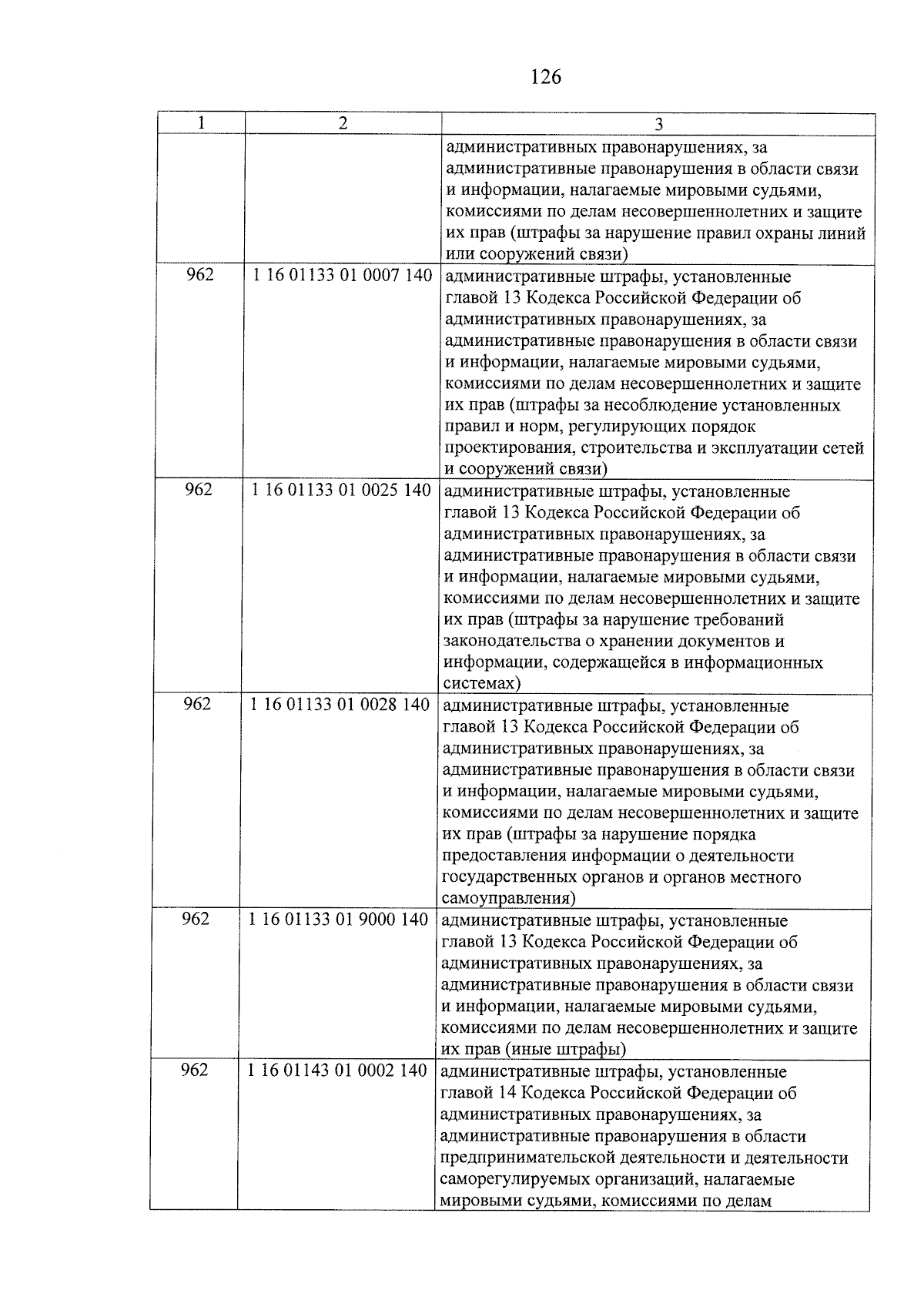 126

| 1 | 2 | 3 |
|---|---|---|
| | | административных правонарушениях, за административные правонарушения в области связи и информации, налагаемые мировыми судьями, комиссиями по делам несовершеннолетних и защите их прав (штрафы за нарушение правил охраны линий или сооружений связи) |
| 962 | 1 16 01133 01 0007 140 | административные штрафы, установленные главой 13 Кодекса Российской Федерации об административных правонарушениях, за административные правонарушения в области связи и информации, налагаемые мировыми судьями, комиссиями по делам несовершеннолетних и защите их прав (штрафы за несоблюдение установленных правил и норм, регулирующих порядок проектирования, строительства и эксплуатации сетей и сооружений связи) |
| 962 | 1 16 01133 01 0025 140 | административные штрафы, установленные главой 13 Кодекса Российской Федерации об административных правонарушениях, за административные правонарушения в области связи и информации, налагаемые мировыми судьями, комиссиями по делам несовершеннолетних и защите их прав (штрафы за нарушение требований законодательства о хранении документов и информации, содержащейся в информационных системах) |
| 962 | 1 16 01133 01 0028 140 | административные штрафы, установленные главой 13 Кодекса Российской Федерации об административных правонарушениях, за административные правонарушения в области связи и информации, налагаемые мировыми судьями, комиссиями по делам несовершеннолетних и защите их прав (штрафы за нарушение порядка предоставления информации о деятельности государственных органов и органов местного самоуправления) |
| 962 | 1 16 01133 01 9000 140 | административные штрафы, установленные главой 13 Кодекса Российской Федерации об административных правонарушениях, за административные правонарушения в области связи и информации, налагаемые мировыми судьями, комиссиями по делам несовершеннолетних и защите их прав (иные штрафы) |
| 962 | 1 16 01143 01 0002 140 | административные штрафы, установленные главой 14 Кодекса Российской Федерации об административных правонарушениях, за административные правонарушения в области предпринимательской деятельности и деятельности саморегулируемых организаций, налагаемые мировыми судьями, комиссиями по делам |